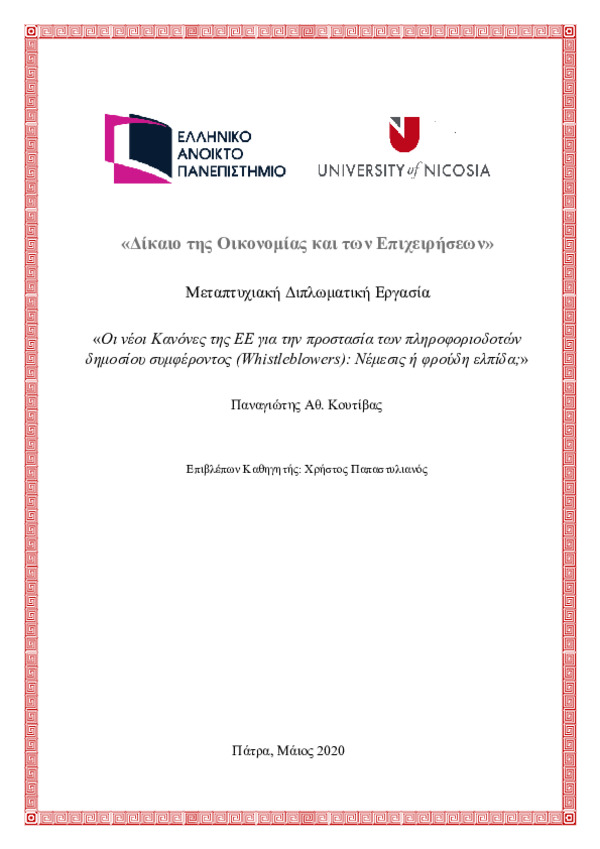 ΕΛΛΗΝΙΚΟ ΑΝΟΙΚΤΟ ΠΑΝΕΠΙΣΤΗΜΙΟ

UNIVERSITY of NICOSIA

«Δίκαιο της Οικονομίας και των Επιχειρήσεων»

Μεταπτυχιακή Διπλωματική Εργασία

«Οι νέοι Κανόνες της ΕΕ για την προστασία των πληροφοριοδοτών δημοσίου συμφέροντος (Whistleblowers): Νέμεσις ή φρούδη ελπίδα;»

Παναγιώτης Αθ. Κουτίβας

Επιβλέπων Καθηγητής: Χρήστος Παπαστυλιανός

Πάτρα, Μάιος 2020